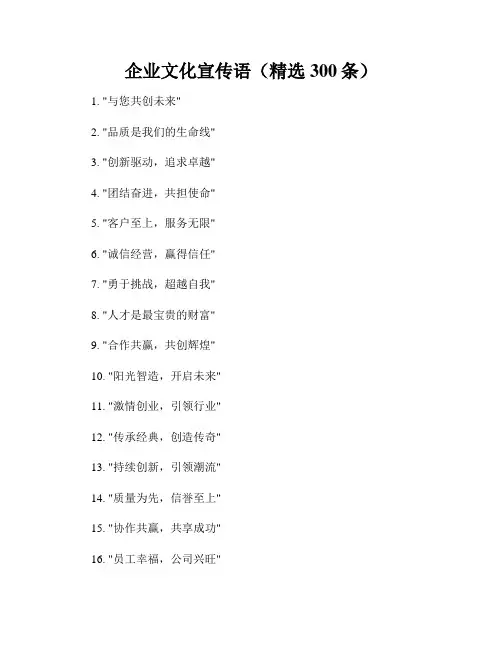 企业文化宣传语（精选 300 条）

1. "与您共创未来"

2. "品质是我们的生命线"

3. "创新驱动，追求卓越"

4. "团结奋进，共担使命"

5. "客户至上，服务无限"

6. "诚信经营，赢得信任"

7. "勇于挑战，超越自我"

8. "人才是最宝贵的财富"

9. "合作共赢，共创辉煌"

10. "阳光智造，开启未来"

11. "激情创业，引领行业"

12. "传承经典，创造传奇"

13. "持续创新，引领潮流"

14. "质量为先，信誉至上"

15. "协作共赢，共享成功"

16. "员工幸福，公司兴旺"